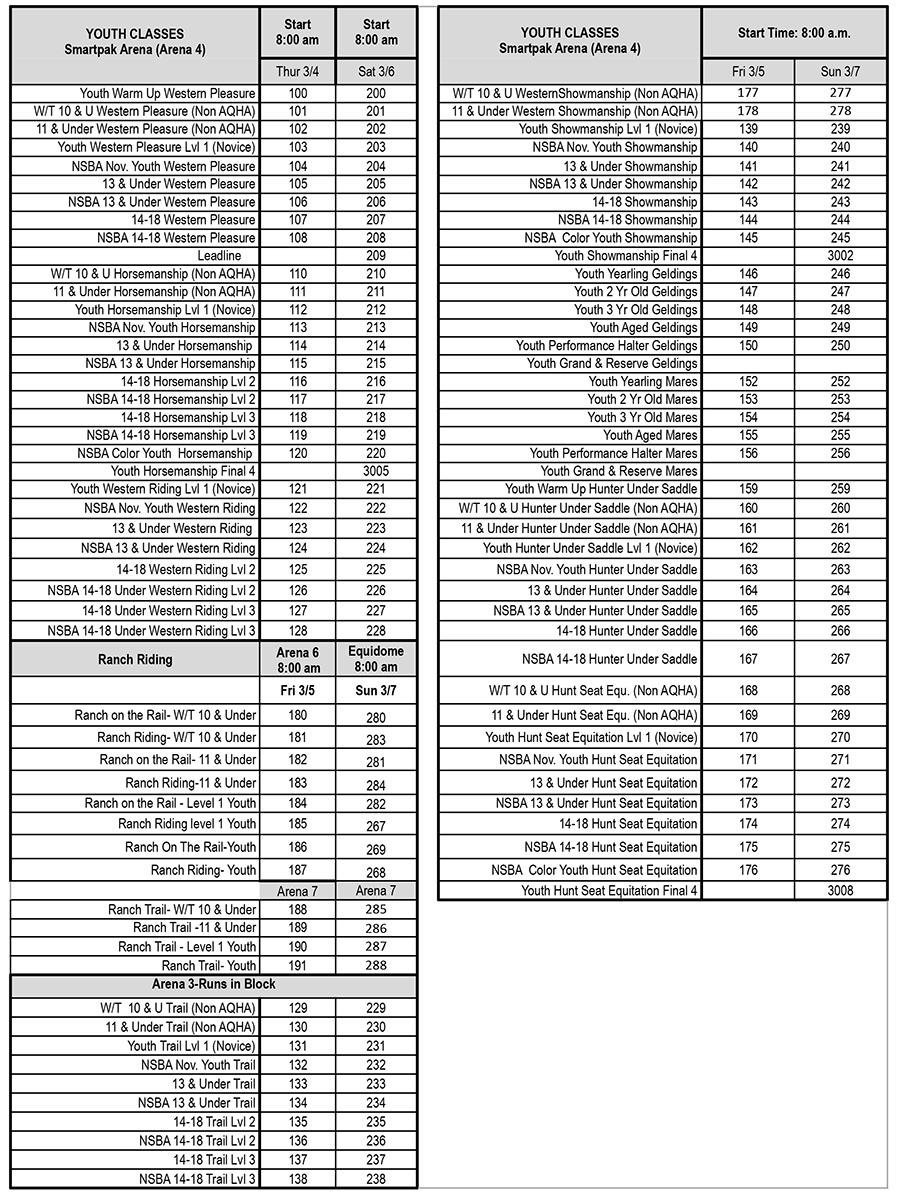 | YOUTH CLASSES Smartpak Arena (Arena 4) | Start 8:00 am | Start 8:00 am |
|---|---|---|
| | Thur 3/4 | Sat 3/6 |
| Youth Warm Up Western Pleasure | 100 | 200 |
| W/T 10 & U Western Pleasure (Non AQHA) | 101 | 201 |
| 11 & Under Western Pleasure (Non AQHA) | 102 | 202 |
| Youth Western Pleasure Lvl 1 (Novice) | 103 | 203 |
| NSBA Nov. Youth Western Pleasure | 104 | 204 |
| 13 & Under Western Pleasure | 105 | 205 |
| NSBA 13 & Under Western Pleasure | 106 | 206 |
| 14-18 Western Pleasure | 107 | 207 |
| NSBA 14-18 Western Pleasure | 108 | 208 |
| Leadline | | 209 |
| W/T 10 & U Horsemanship (Non AQHA) | 110 | 210 |
| 11 & Under Horsemanship (Non AQHA) | 111 | 211 |
| Youth Horsemanship Lvl 1 (Novice) | 112 | 212 |
| NSBA Nov. Youth Horsemanship | 113 | 213 |
| 13 & Under Horsemanship | 114 | 214 |
| NSBA 13 & Under Horsemanship | 115 | 215 |
| 14-18 Horsemanship Lvl 2 | 116 | 216 |
| NSBA 14-18 Horsemanship Lvl 2 | 117 | 217 |
| 14-18 Horsemanship Lvl 3 | 118 | 218 |
| NSBA 14-18 Horsemanship Lvl 3 | 119 | 219 |
| NSBA Color Youth Horsemanship | 120 | 220 |
| Youth Horsemanship Final 4 | | 3005 |
| Youth Western Riding Lvl 1 (Novice) | 121 | 221 |
| NSBA Nov. Youth Western Riding | 122 | 222 |
| 13 & Under Western Riding | 123 | 223 |
| NSBA 13 & Under Western Riding | 124 | 224 |
| 14-18 Western Riding Lvl 2 | 125 | 225 |
| NSBA 14-18 Under Western Riding Lvl 2 | 126 | 226 |
| 14-18 Under Western Riding Lvl 3 | 127 | 227 |
| NSBA 14-18 Under Western Riding Lvl 3 | 128 | 228 |
| Ranch Riding | Arena 6 8:00 am | Equidome 8:00 am |
| | Fri 3/5 | Sun 3/7 |
| Ranch on the Rail- W/T 10 & Under | 180 | 280 |
| Ranch Riding- W/T 10 & Under | 181 | 283 |
| Ranch on the Rail- 11 & Under | 182 | 281 |
| Ranch Riding-11 & Under | 183 | 284 |
| Ranch on the Rail - Level 1 Youth | 184 | 282 |
| Ranch Riding level 1 Youth | 185 | 267 |
| Ranch On The Rail-Youth | 186 | 269 |
| Ranch Riding- Youth | 187 | 268 |
| | Arena 7 | Arena 7 |
| Ranch Trail- W/T 10 & Under | 188 | 285 |
| Ranch Trail -11 & Under | 189 | 286 |
| Ranch Trail - Level 1 Youth | 190 | 287 |
| Ranch Trail- Youth | 191 | 288 |
| Arena 3-Runs in Block | | |
| W/T 10 & U Trail (Non AQHA) | 129 | 229 |
| 11 & Under Trail (Non AQHA) | 130 | 230 |
| Youth Trail Lvl 1 (Novice) | 131 | 231 |
| NSBA Nov. Youth Trail | 132 | 232 |
| 13 & Under Trail | 133 | 233 |
| NSBA 13 & Under Trail | 134 | 234 |
| 14-18 Trail Lvl 2 | 135 | 235 |
| NSBA 14-18 Trail Lvl 2 | 136 | 236 |
| 14-18 Trail Lvl 3 | 137 | 237 |
| NSBA 14-18 Trail Lvl 3 | 138 | 238 |

| YOUTH CLASSES Smartpak Arena (Arena 4) | Start Time: 8:00 a.m. | |
|---|---|---|
| | Fri 3/5 | Sun 3/7 |
| W/T 10 & U WesternShowmanship (Non AQHA) | 177 | 277 |
| 11 & Under Western Showmanship (Non AQHA) | 178 | 278 |
| Youth Showmanship Lvl 1 (Novice) | 139 | 239 |
| NSBA Nov. Youth Showmanship | 140 | 240 |
| 13 & Under Showmanship | 141 | 241 |
| NSBA 13 & Under Showmanship | 142 | 242 |
| 14-18 Showmanship | 143 | 243 |
| NSBA 14-18 Showmanship | 144 | 244 |
| NSBA Color Youth Showmanship | 145 | 245 |
| Youth Showmanship Final 4 | | 3002 |
| Youth Yearling Geldings | 146 | 246 |
| Youth 2 Yr Old Geldings | 147 | 247 |
| Youth 3 Yr Old Geldings | 148 | 248 |
| Youth Aged Geldings | 149 | 249 |
| Youth Performance Halter Geldings | 150 | 250 |
| Youth Grand & Reserve Geldings | | |
| Youth Yearling Mares | 152 | 252 |
| Youth 2 Yr Old Mares | 153 | 253 |
| Youth 3 Yr Old Mares | 154 | 254 |
| Youth Aged Mares | 155 | 255 |
| Youth Performance Halter Mares | 156 | 256 |
| Youth Grand & Reserve Mares | | |
| Youth Warm Up Hunter Under Saddle | 159 | 259 |
| W/T 10 & U Hunter Under Saddle (Non AQHA) | 160 | 260 |
| 11 & Under Hunter Under Saddle (Non AQHA) | 161 | 261 |
| Youth Hunter Under Saddle Lvl 1 (Novice) | 162 | 262 |
| NSBA Nov. Youth Hunter Under Saddle | 163 | 263 |
| 13 & Under Hunter Under Saddle | 164 | 264 |
| NSBA 13 & Under Hunter Under Saddle | 165 | 265 |
| 14-18 Hunter Under Saddle | 166 | 266 |
| NSBA 14-18 Hunter Under Saddle | 167 | 267 |
| W/T 10 & U Hunt Seat Equ. (Non AQHA) | 168 | 268 |
| 11 & Under Hunt Seat Equ. (Non AQHA) | 169 | 269 |
| Youth Hunt Seat Equitation Lvl 1 (Novice) | 170 | 270 |
| NSBA Nov. Youth Hunt Seat Equitation | 171 | 271 |
| 13 & Under Hunt Seat Equitation | 172 | 272 |
| NSBA 13 & Under Hunt Seat Equitation | 173 | 273 |
| 14-18 Hunt Seat Equitation | 174 | 274 |
| NSBA 14-18 Hunt Seat Equitation | 175 | 275 |
| NSBA Color Youth Hunt Seat Equitation | 176 | 276 |
| Youth Hunt Seat Equitation Final 4 | | 3008 |